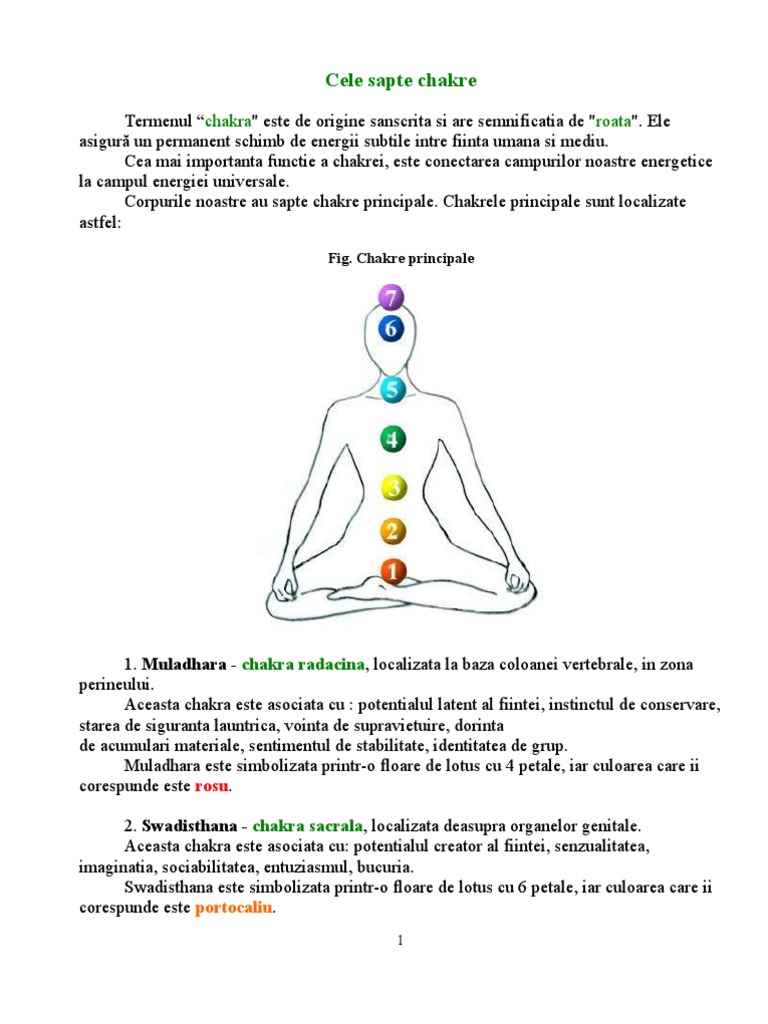 Cele sapte chakre

Termenul “chakra" este de origine sanscrita si are semnificatia de "roata". Ele asigură un permanent schimb de energii subtile intre fiinta umana si mediu.

Cea mai importanta functie a chakrei, este conectarea campurilor noastre energetice la campul energiei universale.

Corpurile noastre au sapte chakre principale. Chakrele principale sunt localizate astfel:

Fig. Chakre principale

7
6
5
4
3
2
1

1. Muladhara - chakra radacina, localizata la baza coloanei vertebrale, in zona perineului.

Aceasta chakra este asociata cu : potentialul latent al fiintei, instinctul de conservare, starea de siguranta launtrica, vointa de supravietuire, dorinta de acumulari materiale, sentimentul de stabilitate, identitatea de grup.

Muladhara este simbolizata printr-o floare de lotus cu 4 petale, iar culoarea care ii corespunde este rosu.

2. Swadisthana - chakra sacrala, localizata deasupra organelor genitale.

Aceasta chakra este asociata cu: potentialul creator al fiintei, senzualitatea, imaginatia, sociabilitatea, entuziasmul, bucuria.

Swadisthana este simbolizata printr-o floare de lotus cu 6 petale, iar culoarea care ii corespunde este portocaliu.

1